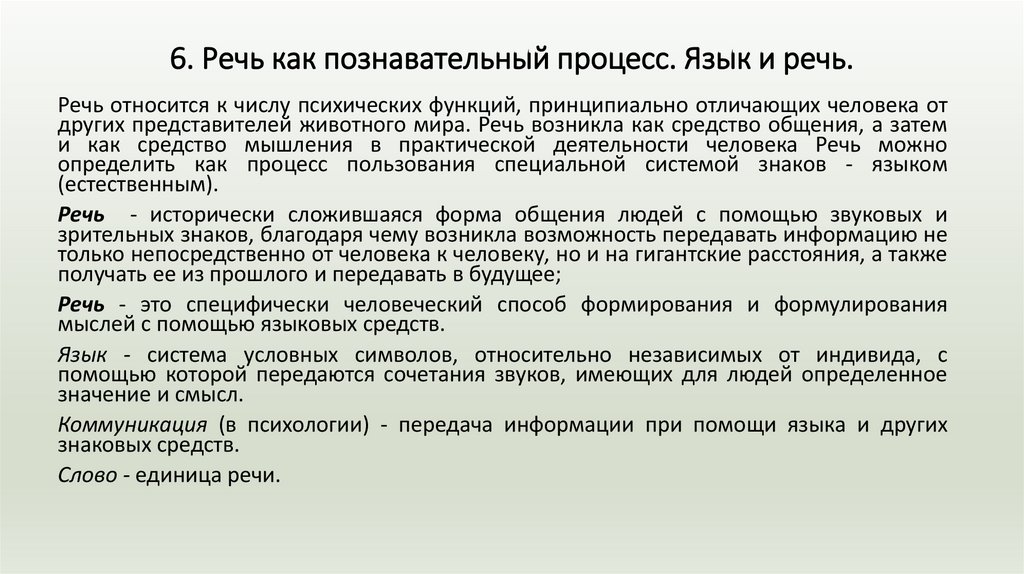 6. Речь как познавательный процесс. Язык и речь.

Речь относится к числу психических функций, принципиально отличающих человека от других представителей животного мира. Речь возникла как средство общения, а затем и как средство мышления в практической деятельности человека Речь можно определить как процесс пользования специальной системой знаков - языком (естественным).

Речь - исторически сложившаяся форма общения людей с помощью звуковых и зрительных знаков, благодаря чему возникла возможность передавать информацию не только непосредственно от человека к человеку, но и на гигантские расстояния, а также получать ее из прошлого и передавать в будущее;

Речь - это специфически человеческий способ формирования и формулирования мыслей с помощью языковых средств.

Язык - система условных символов, относительно независимых от индивида, с помощью которой передаются сочетания звуков, имеющих для людей определенное значение и смысл.

Коммуникация (в психологии) - передача информации при помощи языка и других знаковых средств.

Слово - единица речи.